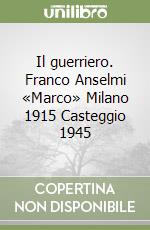 unilibro

Il guerriero. Franco Anselmi «Marco» Milano 1915 Casteggio 1945

COPERTINA NON DISPONIBILE